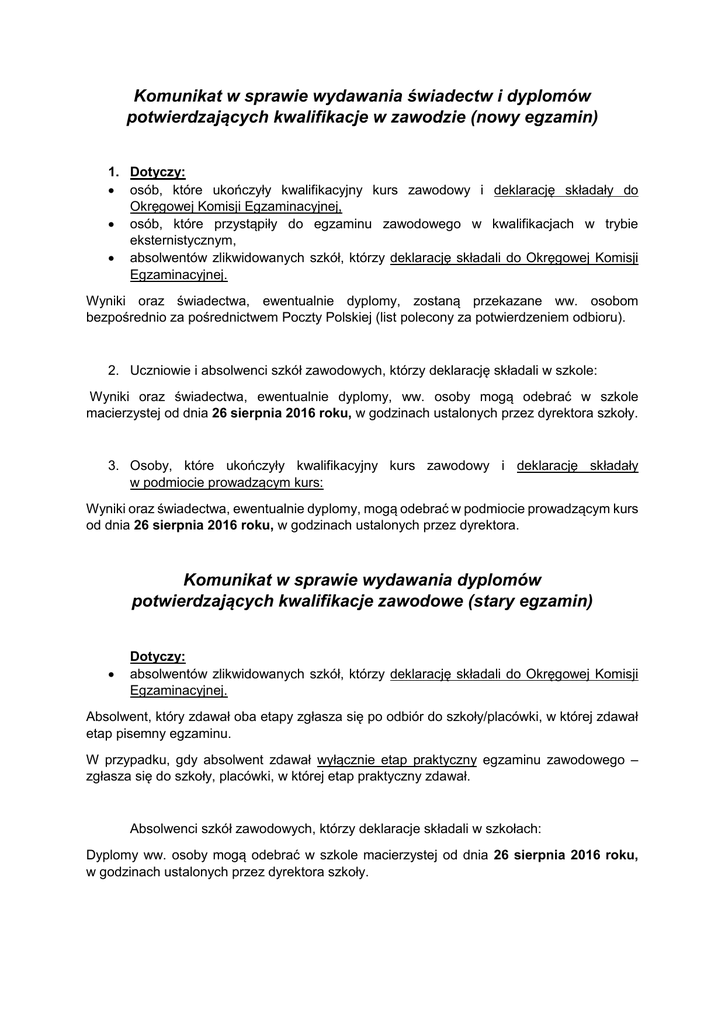 Komunikat w sprawie wydawania świadectw i dyplomów potwierdzających kwalifikacje w zawodzie (nowy egzamin)

1. Dotyczy:
• osób, które ukończyły kwalifikacyjny kurs zawodowy i deklarację składały do Okręgowej Komisji Egzaminacyjnej,
• osób, które przystąpiły do egzaminu zawodowego w kwalifikacjach w trybie eksternistycznym,
• absolwentów zlikwidowanych szkół, którzy deklarację składali do Okręgowej Komisji Egzaminacyjnej.

Wyniki oraz świadectwa, ewentualnie dyplomy, zostaną przekazane ww. osobom bezpośrednio za pośrednictwem Poczty Polskiej (list polecony za potwierdzeniem odbioru).

2. Uczniowie i absolwenci szkół zawodowych, którzy deklarację składali w szkole:

Wyniki oraz świadectwa, ewentualnie dyplomy, ww. osoby mogą odebrać w szkole macierzystej od dnia 26 sierpnia 2016 roku, w godzinach ustalonych przez dyrektora szkoły.

3. Osoby, które ukończyły kwalifikacyjny kurs zawodowy i deklarację składały w podmiocie prowadzącym kurs:

Wyniki oraz świadectwa, ewentualnie dyplomy, mogą odebrać w podmiocie prowadzącym kurs od dnia 26 sierpnia 2016 roku, w godzinach ustalonych przez dyrektora.

Komunikat w sprawie wydawania dyplomów potwierdzających kwalifikacje zawodowe (stary egzamin)

Dotyczy:
• absolwentów zlikwidowanych szkół, którzy deklarację składali do Okręgowej Komisji Egzaminacyjnej.

Absolwent, który zdawał oba etapy zgłasza się po odbiór do szkoły/placówki, w której zdawał etap pisemny egzaminu.

W przypadku, gdy absolwent zdawał wyłącznie etap praktyczny egzaminu zawodowego – zgłasza się do szkoły, placówki, w której etap praktyczny zdawał.

Absolwenci szkół zawodowych, którzy deklaracje składali w szkołach:

Dyplomy ww. osoby mogą odebrać w szkole macierzystej od dnia 26 sierpnia 2016 roku, w godzinach ustalonych przez dyrektora szkoły.